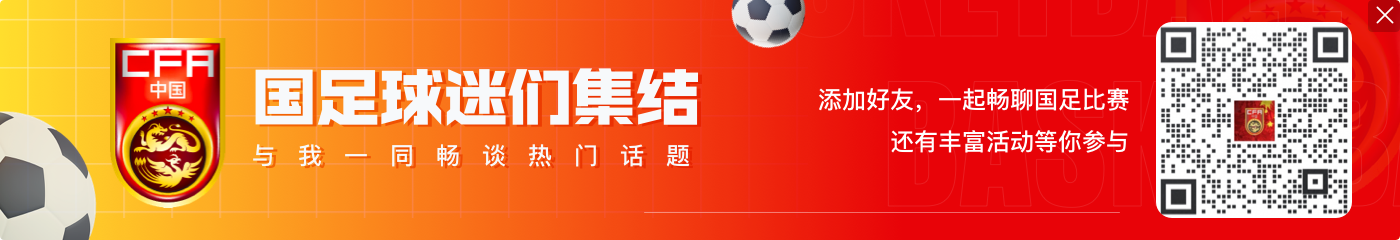 CFA
中国

国足球迷们集结
与我一同畅谈热门话题

添加好友，一起畅聊国足比赛
还有丰富活动等你参与